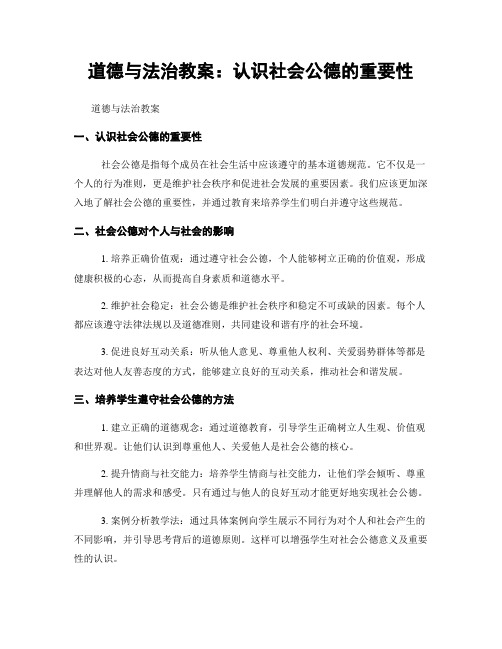 道德与法治教案：认识社会公德的重要性

道德与法治教案

一、认识社会公德的重要性

社会公德是指每个成员在社会生活中应该遵守的基本道德规范。它不仅是一个人的行为准则，更是维护社会秩序和促进社会发展的重要因素。我们应该更加深入地了解社会公德的重要性，并通过教育来培养学生们明白并遵守这些规范。

二、社会公德对个人与社会的影响

1. 培养正确价值观：通过遵守社会公德，个人能够树立正确的价值观，形成健康积极的心态，从而提高自身素质和道德水平。

2. 维护社会稳定：社会公德是维护社会秩序和稳定不可或缺的因素。每个人都应该遵守法律法规以及道德准则，共同建设和谐有序的社会环境。

3. 促进良好互动关系：听从他人意见、尊重他人权利、关爱弱势群体等都是表达对他人友善态度的方式，能够建立良好的互动关系，推动社会和谐发展。

三、培养学生遵守社会公德的方法

1. 建立正确的道德观念：通过道德教育，引导学生正确树立人生观、价值观和世界观。让他们认识到尊重他人、关爱他人是社会公德的核心。

2. 提升情商与社交能力：培养学生情商与社交能力，让他们学会倾听、尊重并理解他人的需求和感受。只有通过与他人的良好互动才能更好地实现社会公德。

3. 案例分析教学法：通过具体案例向学生展示不同行为对个人和社会产生的不同影响，并引导思考背后的道德原则。这样可以增强学生对社会公德意义及重要性的认识。